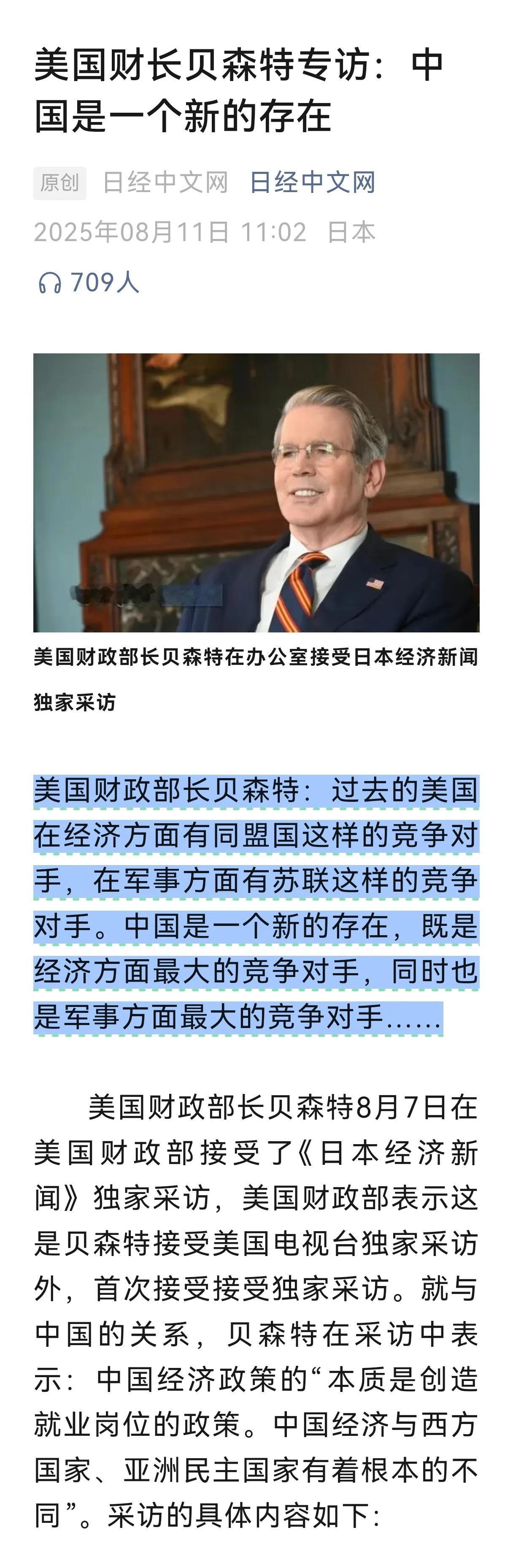 美国财长贝森特专访：中国是一个新的存在

原创 日经中文网 日经中文网
2025年08月11日 11:02 日本
709人

美国财政部长贝森特在办公室接受日本经济新闻独家采访

美国财政部长贝森特：过去的美国在经济方面有同盟国这样的竞争对手，在军事方面有苏联这样的竞争对手。中国是一个新的存在，既是经济方面最大的竞争对手，同时也是军事方面最大的竞争对手……

美国财政部长贝森特8月7日在美国财政部接受了《日本经济新闻》独家采访，美国财政部表示这是贝森特接受美国电视台独家采访外，首次接受接受独家采访。就与中国的关系，贝森特在采访中表示：中国经济政策的“本质是创造就业岗位的政策。中国经济与西方国家、亚洲民主国家有着根本的不同”。采访的具体内容如下：